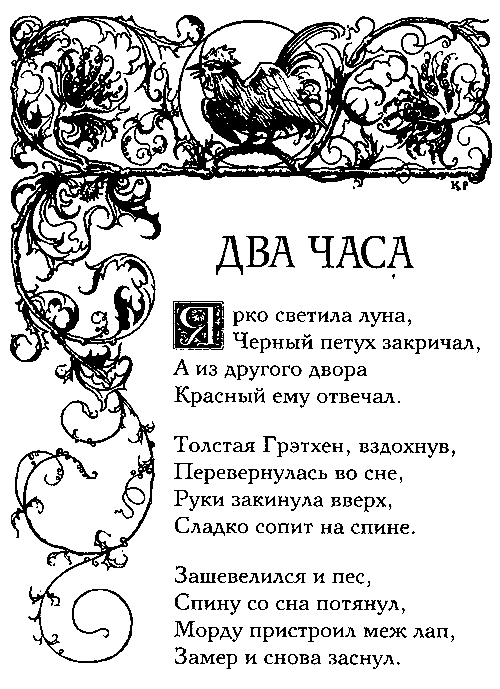 КР

ДВА ЧАСА

Ярко светила луна,
Черный петух закричал,
А из другого двора
Красный ему отвечал.

Толстая Грэтхен, вздохнув,
Перевернулась во сне,
Руки закинула вверх,
Сладко сопит на спине.

Зашевелился и пес,
Спину со сна потянул,
Морду пристроил меж лап,
Замер и снова заснул.